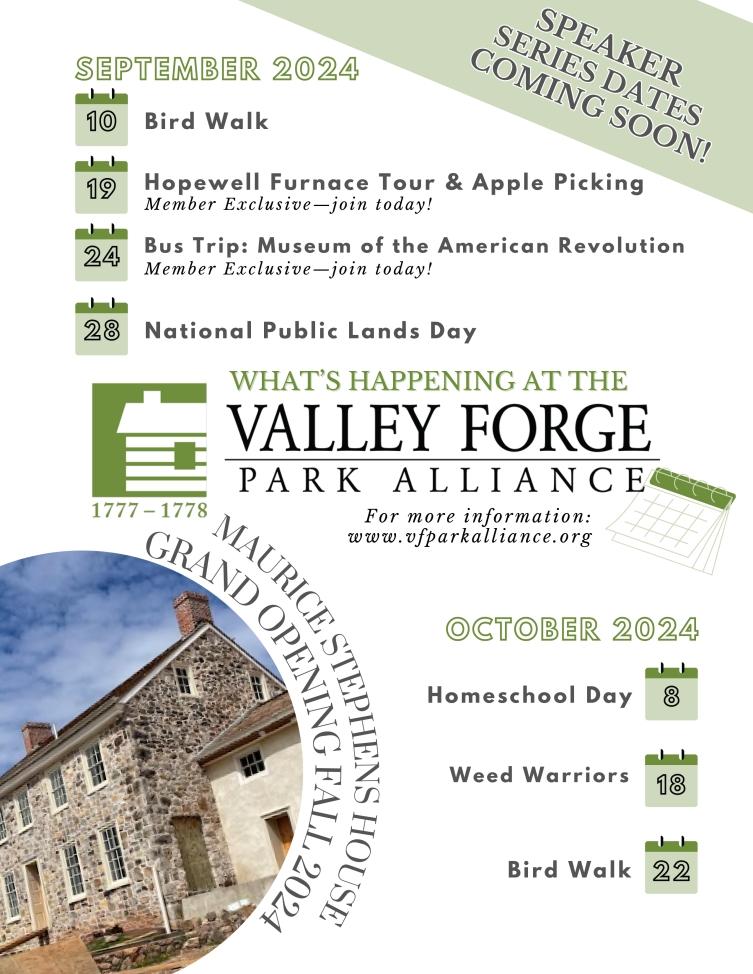 SPEAKER SERIES DATES COMING SOON!

SEPTEMBER 2024

10 Bird Walk

19 Hopewell Furnace Tour & Apple Picking
Member Exclusive—join today!

24 Bus Trip: Museum of the American Revolution
Member Exclusive—join today!

28 National Public Lands Day

WHAT'S HAPPENING AT THE
VALLEY FORGE
PARK ALLIANCE

1777 – 1778

For more information:
www.vfparkalliance.org

MAURICE STEPHENS HOUSE
GRAND OPENING FALL 2024

OCTOBER 2024

Homeschool Day 8

Weed Warriors 18

Bird Walk 22